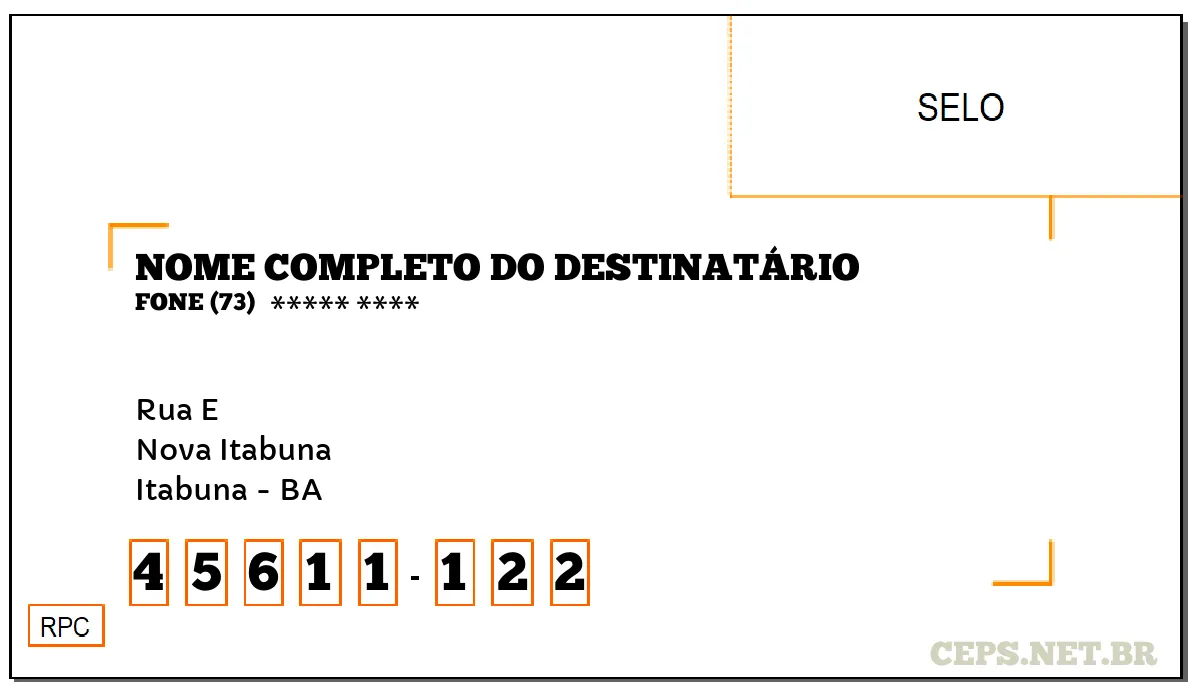 SELO

NOME COMPLETO DO DESTINATÁRIO
FONE (73) ***** ****

Rua E
Nova Itabuna
Itabuna - BA

4 5 6 1 1 - 1 2 2

RPC

CEPS.NET.BR